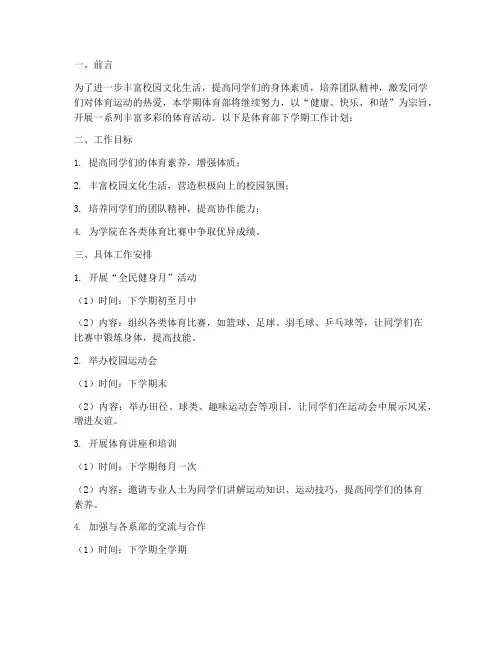 一、前言

为了进一步丰富校园文化生活，提高同学们的身体素质，培养团队精神，激发同学们对体育运动的热爱，本学期体育部将继续努力，以“健康、快乐、和谐”为宗旨，开展一系列丰富多彩的体育活动。以下是体育部下学期工作计划：

二、工作目标

1. 提高同学们的体育素养，增强体质；

2. 丰富校园文化生活，营造积极向上的校园氛围；

3. 培养同学们的团队精神，提高协作能力；

4. 为学院在各类体育比赛中争取优异成绩。

三、具体工作安排

1. 开展“全民健身月”活动

（1）时间：下学期初至月中

（2）内容：组织各类体育比赛，如篮球、足球、羽毛球、乒乓球等，让同学们在比赛中锻炼身体，提高技能。

2. 举办校园运动会

（1）时间：下学期末

（2）内容：举办田径、球类、趣味运动会等项目，让同学们在运动会中展示风采，增进友谊。

3. 开展体育讲座和培训

（1）时间：下学期每月一次

（2）内容：邀请专业人士为同学们讲解运动知识、运动技巧，提高同学们的体育素养。

4. 加强与各系部的交流与合作

（1）时间：下学期全学期